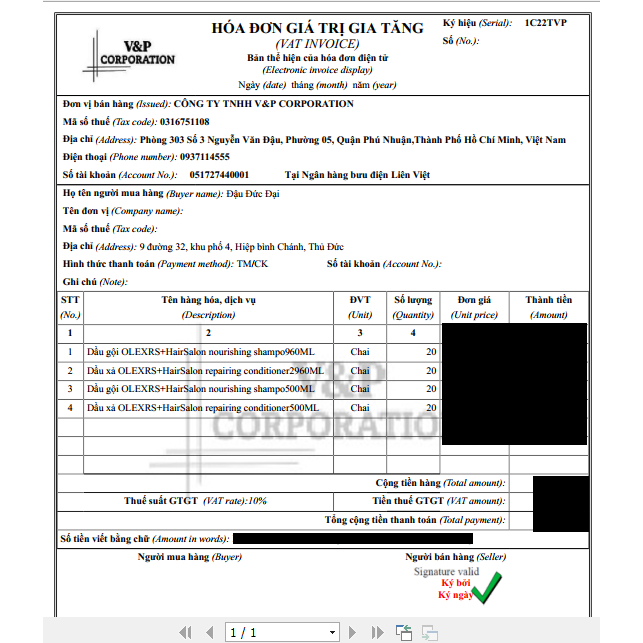 V&P CORPORATION

HÓA ĐƠN GIÁ TRỊ GIA TĂNG
(VAT INVOICE)
Bản thể hiện của hóa đơn điện tử
(Electronic invoice display)
Ngày (date) tháng (month) năm (year)

Ký hiệu (Serial): 1C22TVP
Số (No.):

Đơn vị bán hàng (Issued): CÔNG TY TNHH V&P CORPORATION
Mã số thuế (Tax code): 0316751108
Địa chỉ (Address): Phòng 303 Số 3 Nguyễn Văn Đậu, Phường 05, Quận Phú Nhuận,Thành Phố Hồ Chí Minh, Việt Nam
Điện thoại (Phone number): 0937114555
Số tài khoản (Account No.): 051727440001 Tại Ngân hàng bưu điện Liên Việt

Họ tên người mua hàng (Buyer name): Đậu Đức Đại
Tên đơn vị (Company name):
Mã số thuế (Tax code):
Địa chỉ (Address): 9 đường 32, khu phố 4, Hiệp bình Chánh, Thủ Đức
Hình thức thanh toán (Payment method): TM/CK Số tài khoản (Account No.):
Ghi chú (Note):

| STT (No.) | Tên hàng hóa, dịch vụ (Description) | ĐVT (Unit) | Số lượng (Quantity) | Đơn giá (Unit price) | Thành tiền (Amount) |
|---|---|---|---|---|---|
| 1 | 2 | 3 | 4 | | |
| 1 | Dầu gội OLEXRS+HairSalon nourishing shampo960ML | Chai | 20 | | |
| 2 | Dầu xả OLEXRS+HairSalon repairing conditioner2960ML | Chai | 20 | | |
| 3 | Dầu gội OLEXRS+HairSalon nourishing shampo500ML | Chai | 20 | | |
| 4 | Dầu xả OLEXRS+HairSalon repairing conditioner500ML | Chai | 20 | | |

V&P CORPORATION

Cộng tiền hàng (Total amount):
Thuế suất GTGT (VAT rate):10% Tiền thuế GTGT (VAT amount):
Tổng cộng tiền thanh toán (Total payment):
Số tiền viết bằng chữ (Amount in words):

Người mua hàng (Buyer) Người bán hàng (Seller)
Signature valid
Ký bởi
Ký ngày

1 / 1